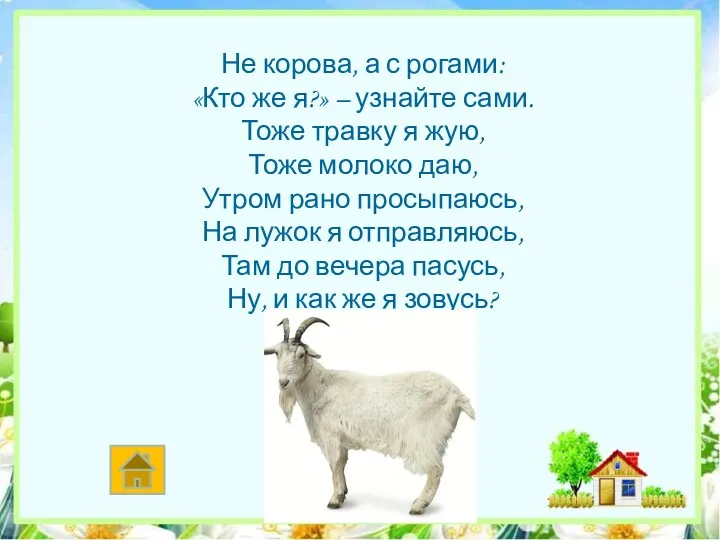 Не корова, а с рогами:
«Кто же я?» – узнайте сами.
Тоже травку я жую,
Тоже молоко даю,
Утром рано просыпаюсь,
На лужок я отправляюсь,
Там до вечера пасусь,
Ну, и как же я зовусь?